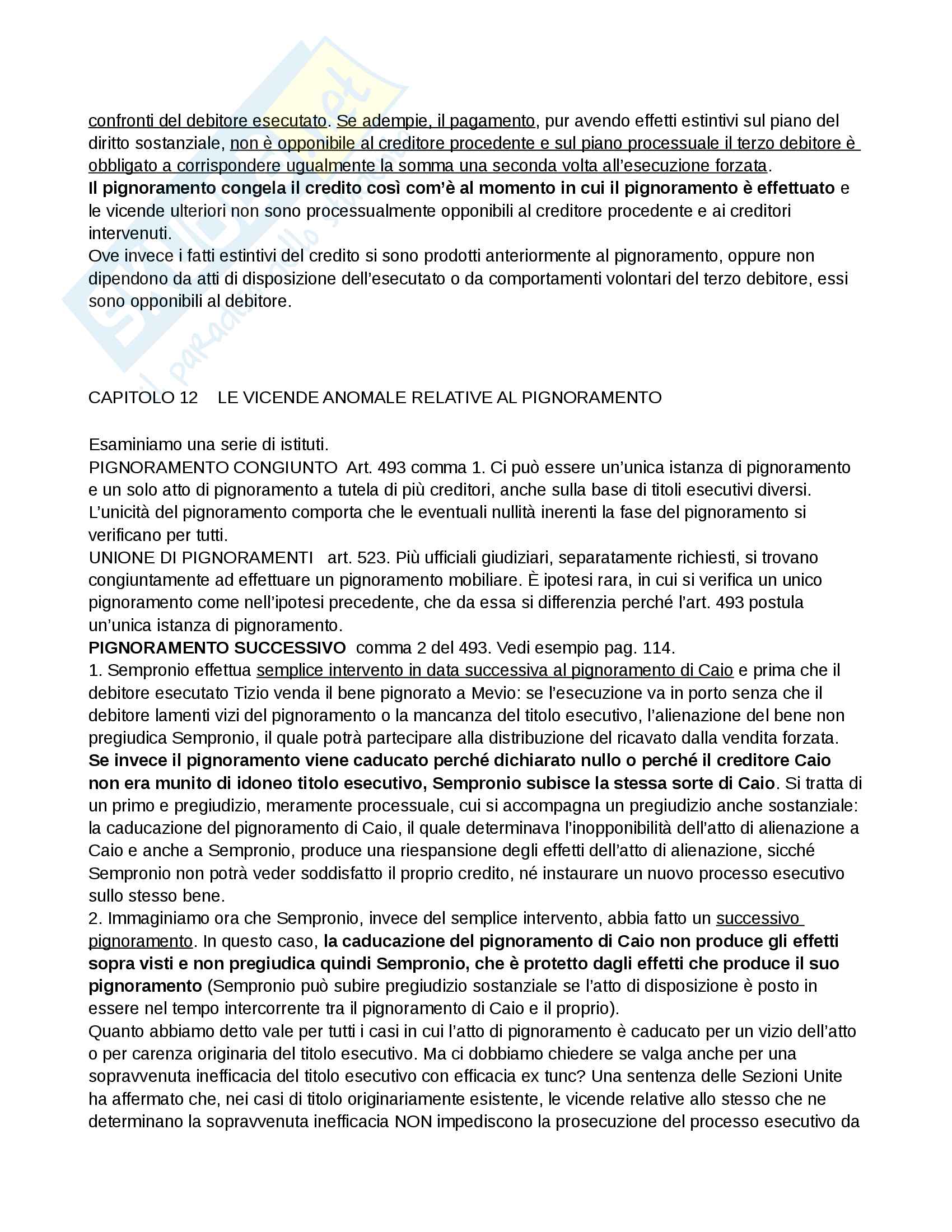 confronti del debitore esecutato. Se adempie, il pagamento, pur avendo effetti estintivi sul piano del diritto sostanziale, non è opponibile al creditore procedente e sul piano processuale il terzo debitore è obbligato a corrispondere ugualmente la somma una seconda volta all'esecuzione forzata.
Il pignoramento congela il credito così com'è al momento in cui il pignoramento è effettuato e le vicende ulteriori non sono processualmente opponibili al creditore procedente e ai creditori intervenuti.
Ove invece i fatti estintivi del credito si sono prodotti anteriormente al pignoramento, oppure non dipendono da atti di disposizione dell'esecutato o da comportamenti volontari del terzo debitore, essi sono opponibili al debitore.

CAPITOLO 12 LE VICENDE ANOMALE RELATIVE AL PIGNORAMENTO

Esaminiamo una serie di istituti.
PIGNORAMENTO CONGIUNTO Art. 493 comma 1. Ci può essere un'unica istanza di pignoramento e un solo atto di pignoramento a tutela di più creditori, anche sulla base di titoli esecutivi diversi. L'unicità del pignoramento comporta che le eventuali nullità inerenti la fase del pignoramento si verificano per tutti.
UNIONE DI PIGNORAMENTI art. 523. Più ufficiali giudiziari, separatamente richiesti, si trovano congiuntamente ad effettuare un pignoramento mobiliare. È ipotesi rara, in cui si verifica un unico pignoramento come nell'ipotesi precedente, che da essa si differenzia perché l'art. 493 postula un'unica istanza di pignoramento.
PIGNORAMENTO SUCCESSIVO comma 2 del 493. Vedi esempio pag. 114.
1. Sempronio effettua semplice intervento in data successiva al pignoramento di Caio e prima che il debitore esecutato Tizio venda il bene pignorato a Mevio: se l'esecuzione va in porto senza che il debitore lamenti vizi del pignoramento o la mancanza del titolo esecutivo, l'alienazione del bene non pregiudica Sempronio, il quale potrà partecipare alla distribuzione del ricavato dalla vendita forzata. Se invece il pignoramento viene caducato perché dichiarato nullo o perché il creditore Caio non era munito di idoneo titolo esecutivo, Sempronio subisce la stessa sorte di Caio. Si tratta di un primo e pregiudizio, meramente processuale, cui si accompagna un pregiudizio anche sostanziale: la caducazione del pignoramento di Caio, il quale determinava l'inopponibilità dell'atto di alienazione a Caio e anche a Sempronio, produce una riespansione degli effetti dell'atto di alienazione, sicché Sempronio non potrà veder soddisfatto il proprio credito, né instaurare un nuovo processo esecutivo sullo stesso bene.
2. Immaginiamo ora che Sempronio, invece del semplice intervento, abbia fatto un successivo pignoramento. In questo caso, la caducazione del pignoramento di Caio non produce gli effetti sopra visti e non pregiudica quindi Sempronio, che è protetto dagli effetti che produce il suo pignoramento (Sempronio può subire pregiudizio sostanziale se l'atto di disposizione è posto in essere nel tempo intercorrente tra il pignoramento di Caio e il proprio).
Quanto abbiamo detto vale per tutti i casi in cui l'atto di pignoramento è caducato per un vizio dell'atto o per carenza originaria del titolo esecutivo. Ma ci dobbiamo chiedere se valga anche per una sopravvenuta inefficacia del titolo esecutivo con efficacia ex tunc? Una sentenza delle Sezioni Unite ha affermato che, nei casi di titolo originariamente esistente, le vicende relative allo stesso che ne determinano la sopravvenuta inefficacia NON impediscono la prosecuzione del processo esecutivo da